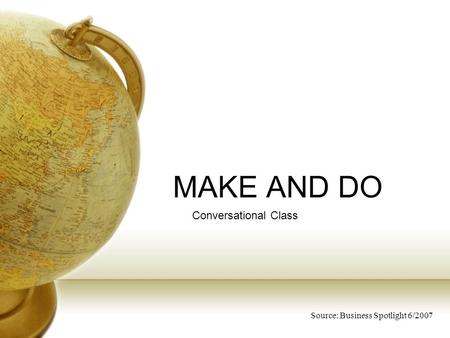 MAKE AND DO

Conversational Class

Source: Business Spotlight 6/2007